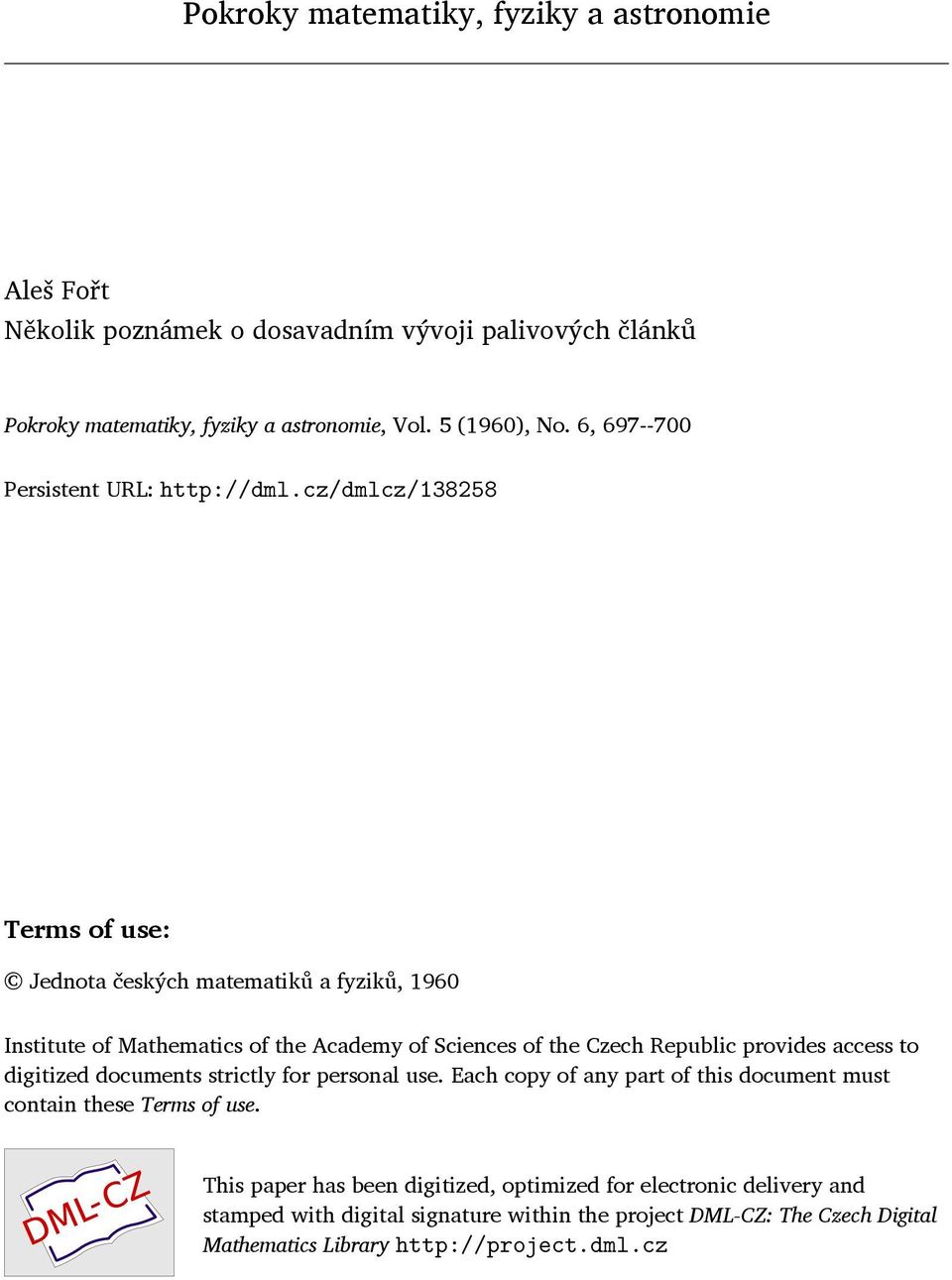 Pokroky matematiky, fyziky a astronomie

Aleš Fořt
Několik poznámek o dosavadním vývoji palivových článků

Pokroky matematiky, fyziky a astronomie, Vol. 5 (1960), No. 6, 697--700

Persistent URL: http://dml.cz/dmlcz/138258

Terms of use:

© Jednota českých matematiků a fyziků, 1960

Institute of Mathematics of the Academy of Sciences of the Czech Republic provides access to digitized documents strictly for personal use. Each copy of any part of this document must contain these Terms of use.

DML-CZ

This paper has been digitized, optimized for electronic delivery and stamped with digital signature within the project DML-CZ: The Czech Digital Mathematics Library http://project.dml.cz